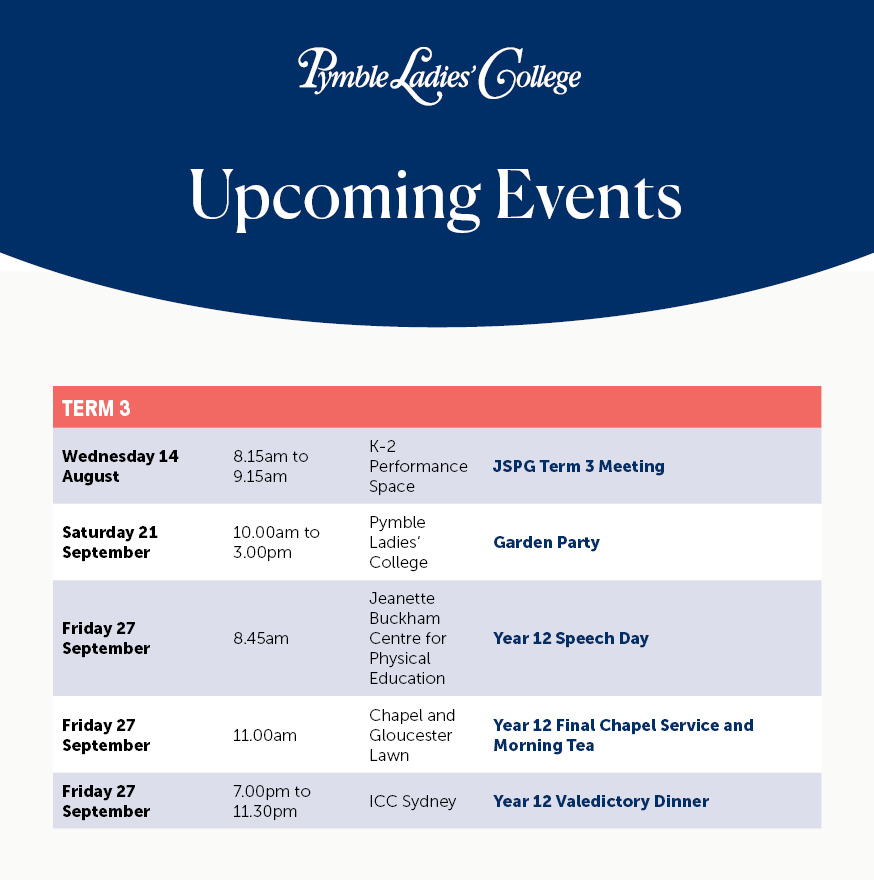 Pymble Ladies' College

Upcoming Events

| TERM 3 | | | |
|---|---|---|---|
| Wednesday 14 August | 8.15am to 9.15am | K-2 Performance Space | JSPG Term 3 Meeting |
| Saturday 21 September | 10.00am to 3.00pm | Pymble Ladies' College | Garden Party |
| Friday 27 September | 8.45am | Jeanette Buckham Centre for Physical Education | Year 12 Speech Day |
| Friday 27 September | 11.00am | Chapel and Gloucester Lawn | Year 12 Final Chapel Service and Morning Tea |
| Friday 27 September | 7.00pm to 11.30pm | ICC Sydney | Year 12 Valedictory Dinner |